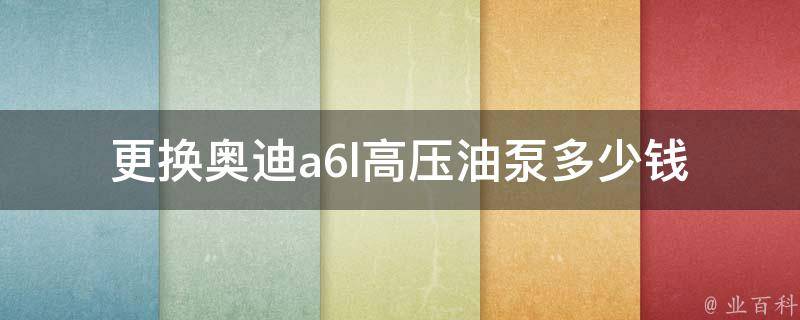 更换奥迪a6l高压油泵多少钱

@ 业百科